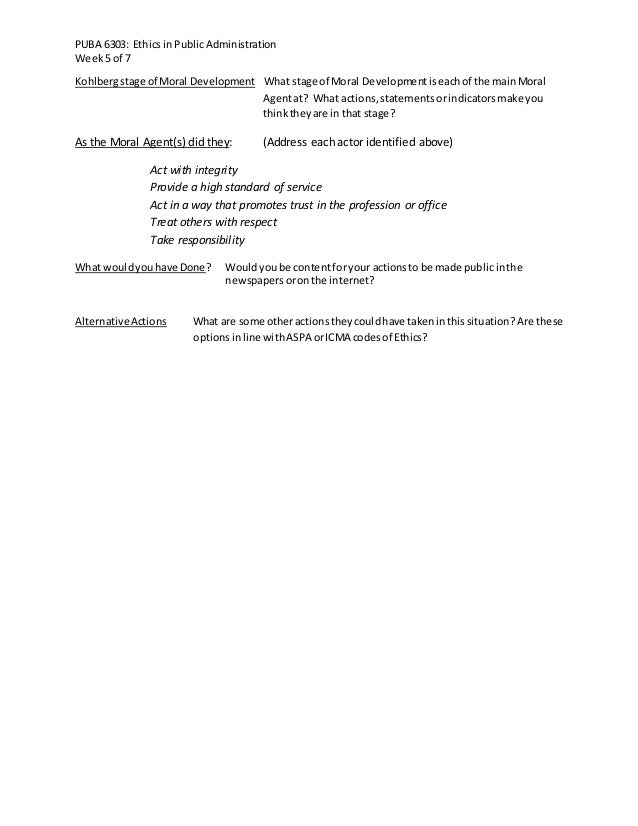 PUBA 6303: Ethics in Public Administration
Week 5 of 7

Kohlberg stage of Moral Development   What stage of Moral Development is each of the main Moral Agent at? What actions, statements or indicators make you think they are in that stage?

As the Moral Agent(s) did they:   (Address each actor identified above)

Act with integrity
Provide a high standard of service
Act in a way that promotes trust in the profession or office
Treat others with respect
Take responsibility

What would you have Done?   Would you be content for your actions to be made public in the newspapers or on the internet?

Alternative Actions   What are some other actions they could have taken in this situation? Are these options in line with ASPA or ICMA codes of Ethics?